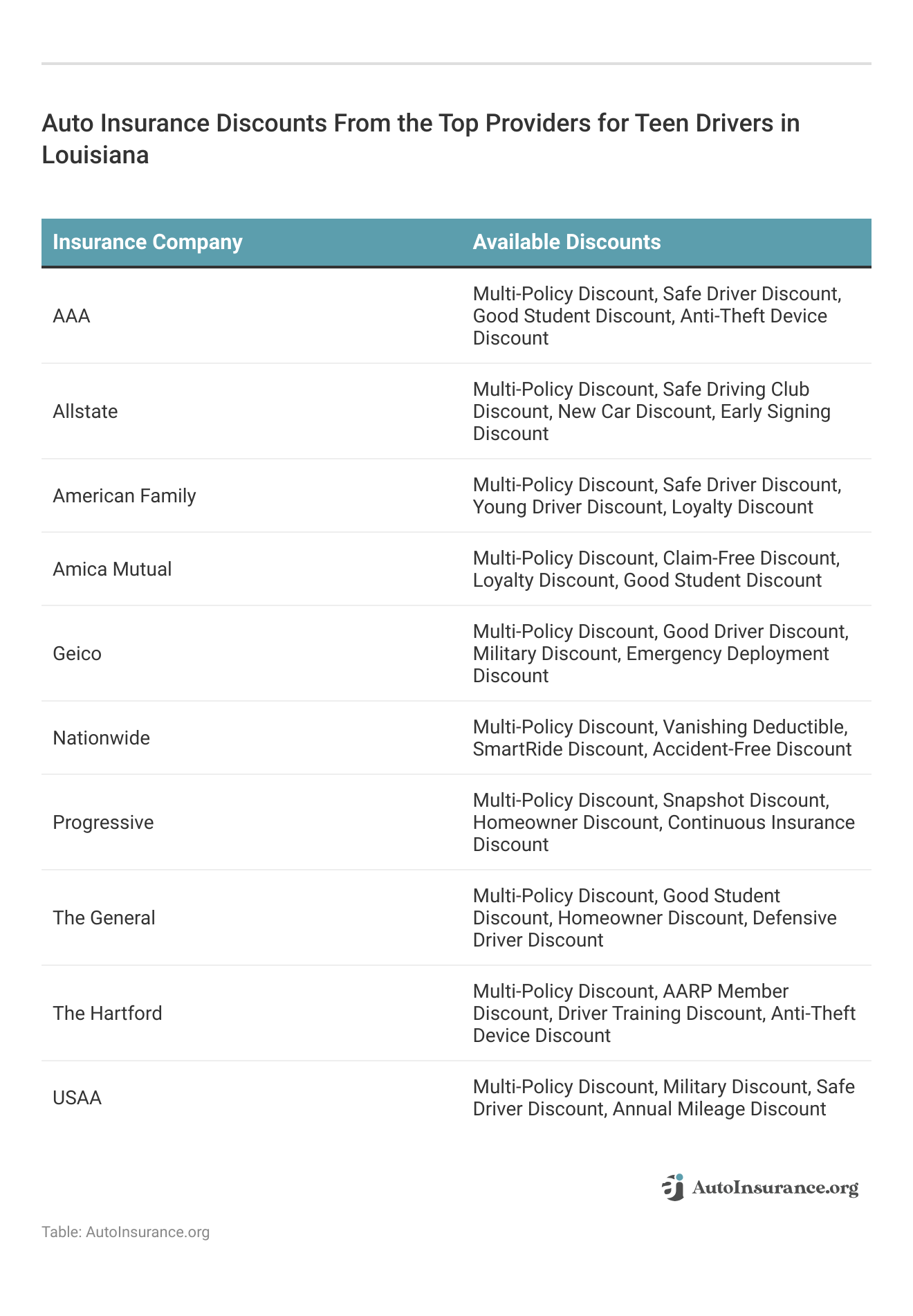 Auto Insurance Discounts From the Top Providers for Teen Drivers in Louisiana

| Insurance Company | Available Discounts |
|---|---|
| AAA | Multi-Policy Discount, Safe Driver Discount, Good Student Discount, Anti-Theft Device Discount |
| Allstate | Multi-Policy Discount, Safe Driving Club Discount, New Car Discount, Early Signing Discount |
| American Family | Multi-Policy Discount, Safe Driver Discount, Young Driver Discount, Loyalty Discount |
| Amica Mutual | Multi-Policy Discount, Claim-Free Discount, Loyalty Discount, Good Student Discount |
| Geico | Multi-Policy Discount, Good Driver Discount, Military Discount, Emergency Deployment Discount |
| Nationwide | Multi-Policy Discount, Vanishing Deductible, SmartRide Discount, Accident-Free Discount |
| Progressive | Multi-Policy Discount, Snapshot Discount, Homeowner Discount, Continuous Insurance Discount |
| The General | Multi-Policy Discount, Good Student Discount, Homeowner Discount, Defensive Driver Discount |
| The Hartford | Multi-Policy Discount, AARP Member Discount, Driver Training Discount, Anti-Theft Device Discount |
| USAA | Multi-Policy Discount, Military Discount, Safe Driver Discount, Annual Mileage Discount |

AutoInsurance.org

Table: AutoInsurance.org